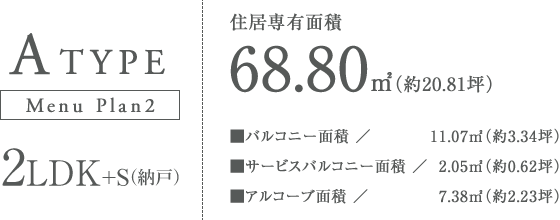 A TYPE

Menu Plan2

2LDK+S(納戸)

住居専有面積

68.80㎡(約20.81坪)

■バルコニー面積 ／ 11.07㎡(約3.34坪)

■サービスバルコニー面積 ／ 2.05㎡(約0.62坪)

■アルコーブ面積 ／ 7.38㎡(約2.23坪)